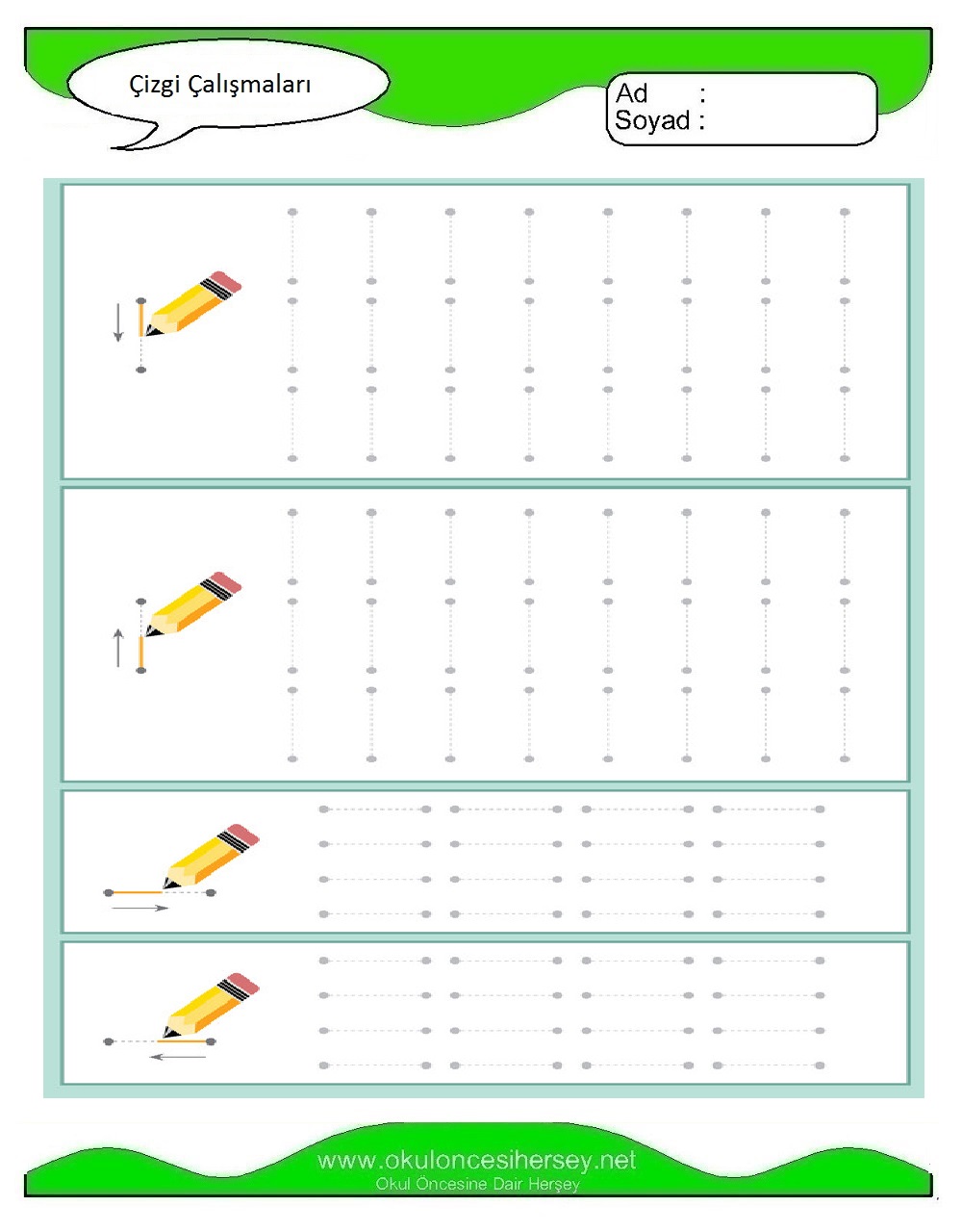 Çizgi Çalışmaları

Ad :
Soyad :

www.okuloncesihersey.net
Okul Öncesine Dair Herşey